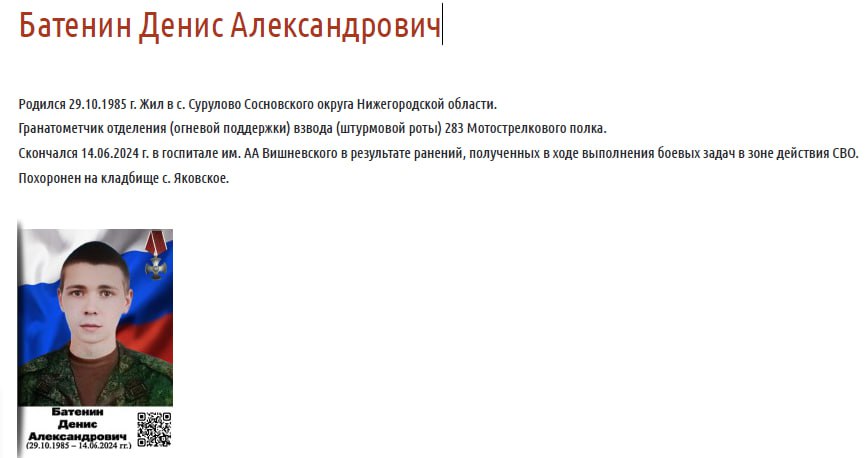 Батенин Денис Александрович

Родился 29.10.1985 г. Жил в с. Сурулово Сосновского округа Нижегородской области.
Гранатометчик отделения (огневой поддержки) взвода (штурмовой роты) 283 Мотострелкового полка.
Скончался 14.06.2024 г. в госпитале им. АА Вишневского в результате ранений, полученных в ходе выполнения боевых задач в зоне действия СВО.
Похоронен на кладбище с. Яковское.

Батенин
Денис
Александрович
(29.10.1985 – 14.06.2024 гг.)